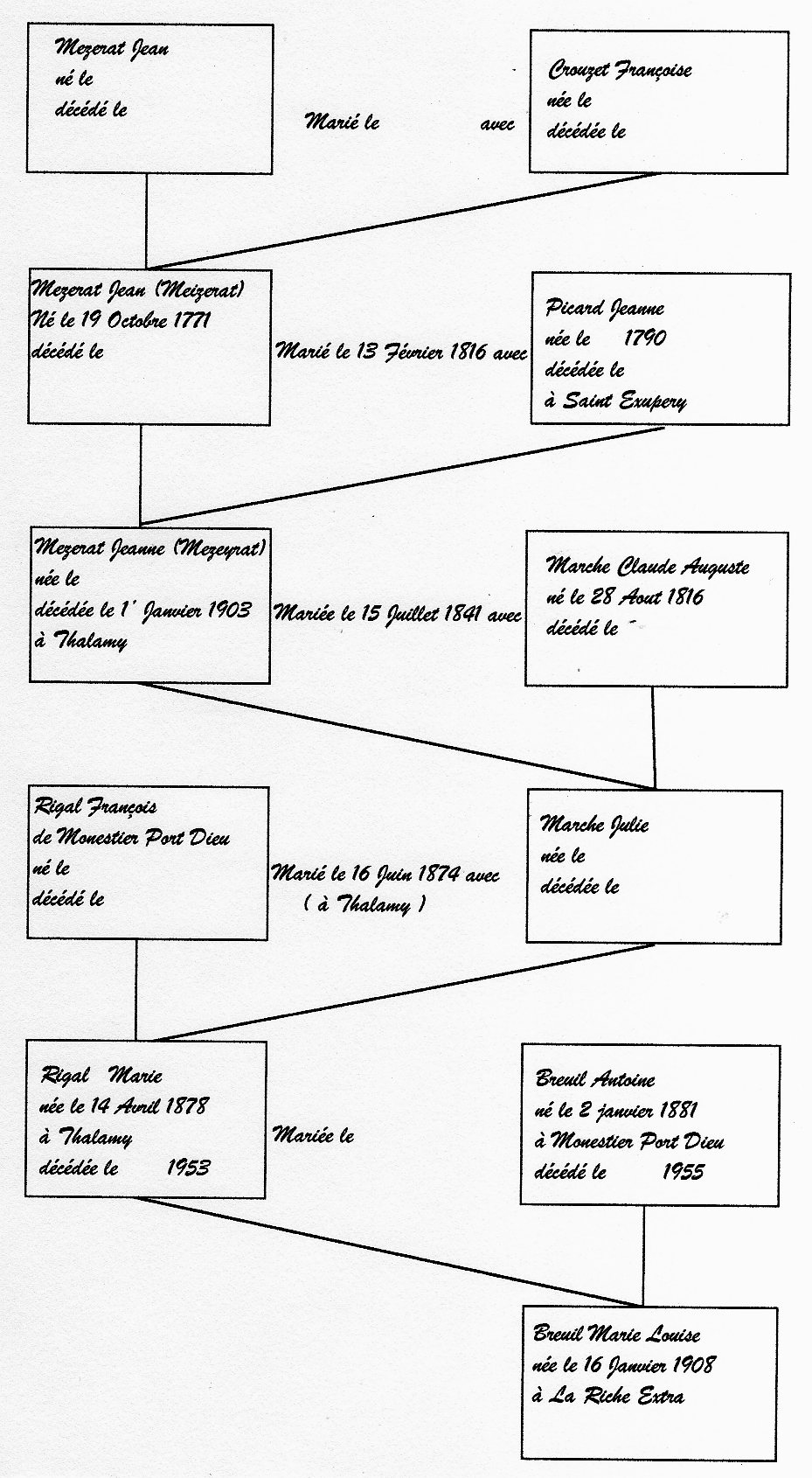 Mezerat Jean
né le
décédé le

Marié le avec

Crouzet Françoise
née le
décédée le

Mezerat Jean (Meizerat)
Né le 19 Octobre 1771
décédé le

Marié le 13 Février 1816 avec

Picard Jeanne
née le 1790
décédée le
à Saint Exupery

Mezerat Jeanne (Mezeyrat)
née le
décédée le 1' Janvier 1903
à Thalamy

Mariée le 15 Juillet 1841 avec

Marche Claude Auguste
né le 28 Aout 1816
décédé le

Rigal François
de Monestier Port Dieu
né le
décédé le

Marié le 16 Juin 1874 avec
( à Thalamy )

Marche Julie
née le
décédée le

Rigal Marie
née le 14 Avril 1878
à Thalamy
décédée le 1953

Mariée le

Breuil Antoine
né le 2 janvier 1881
à Monestier Port Dieu
décédé le 1955

Breuil Marie Louise
née le 16 Janvier 1908
à La Riche Extra